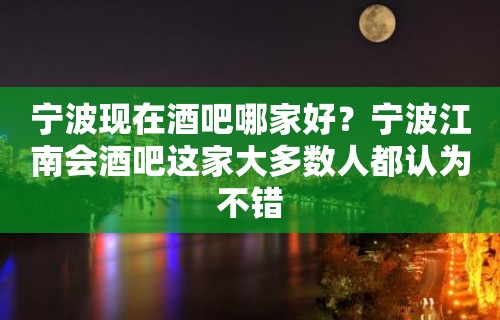 宁波现在酒吧哪家好？宁波江南会酒吧这家大多数人都认为不错